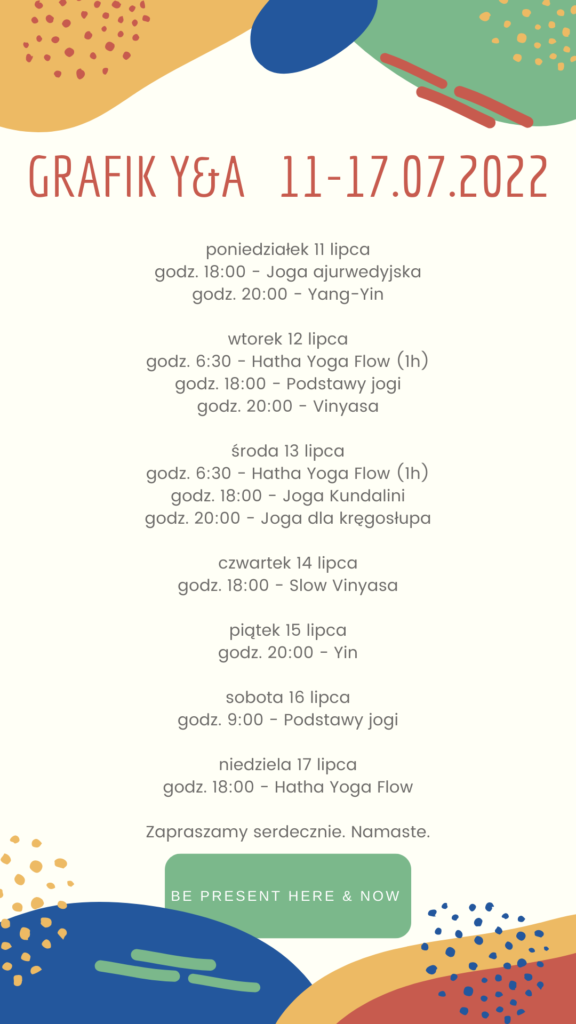 GRAFIK Y&A 11-17.07.2022

poniedziałek 11 lipca
godz. 18:00 - Joga ajurwedyjska
godz. 20:00 - Yang-Yin

wtorek 12 lipca
godz. 6:30 - Hatha Yoga Flow (1h)
godz. 18:00 - Podstawy jogi
godz. 20:00 - Vinyasa

środa 13 lipca
godz. 6:30 - Hatha Yoga Flow (1h)
godz. 18:00 - Joga Kundalini
godz. 20:00 - Joga dla kręgosłupa

czwartek 14 lipca
godz. 18:00 - Slow Vinyasa

piątek 15 lipca
godz. 20:00 - Yin

sobota 16 lipca
godz. 9:00 - Podstawy jogi

niedziela 17 lipca
godz. 18:00 - Hatha Yoga Flow

Zapraszamy serdecznie. Namaste.

BE PRESENT HERE & NOW